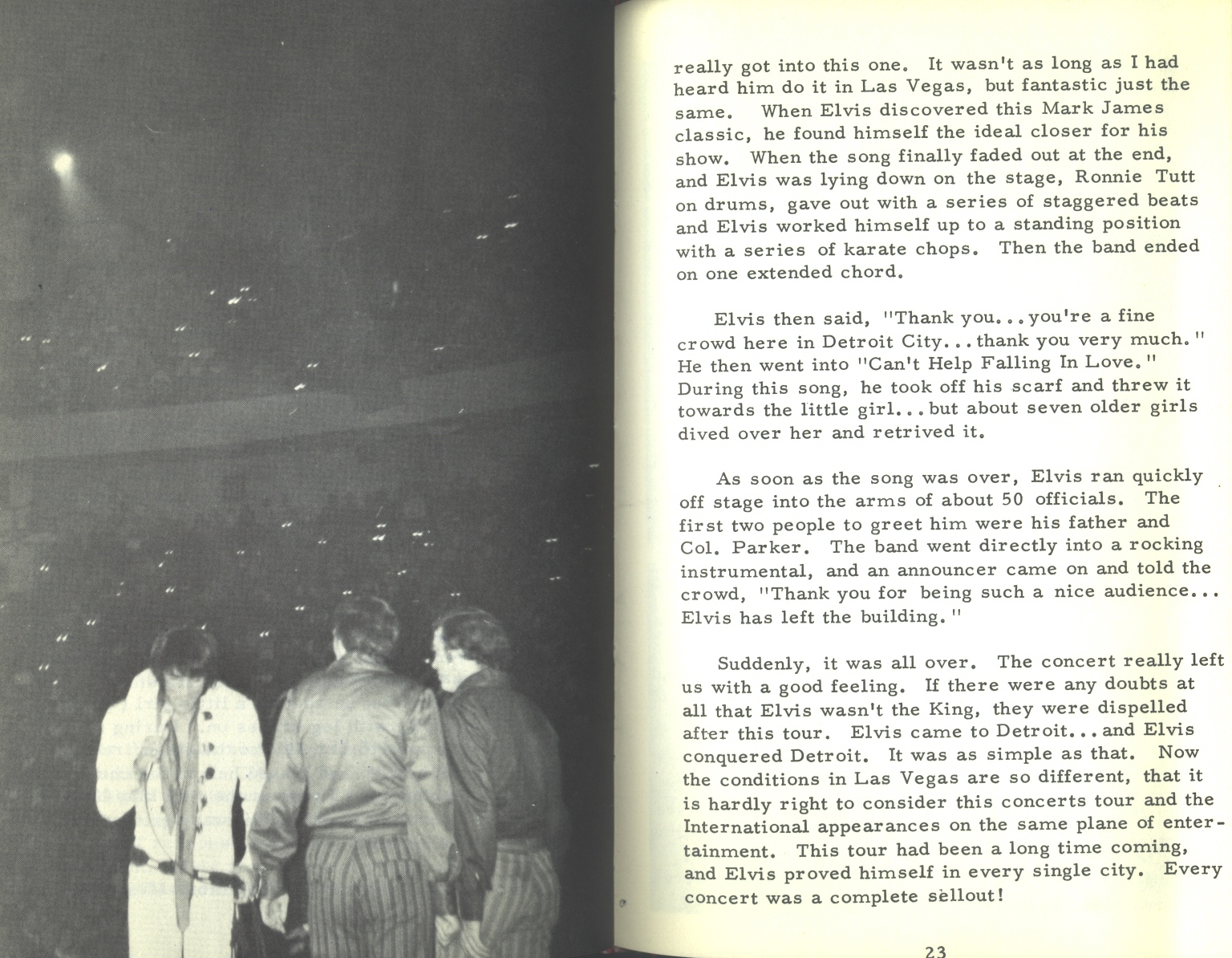 really got into this one. It wasn't as long as I had heard him do it in Las Vegas, but fantastic just the same. When Elvis discovered this Mark James classic, he found himself the ideal closer for his show. When the song finally faded out at the end, and Elvis was lying down on the stage, Ronnie Tutt on drums, gave out with a series of staggered beats and Elvis worked himself up to a standing position with a series of karate chops. Then the band ended on one extended chord.

Elvis then said, "Thank you...you're a fine crowd here in Detroit City...thank you very much." He then went into "Can't Help Falling In Love." During this song, he took off his scarf and threw it towards the little girl...but about seven older girls dived over her and retrived it.

As soon as the song was over, Elvis ran quickly off stage into the arms of about 50 officials. The first two people to greet him were his father and Col. Parker. The band went directly into a rocking instrumental, and an announcer came on and told the crowd, "Thank you for being such a nice audience... Elvis has left the building."

Suddenly, it was all over. The concert really left us with a good feeling. If there were any doubts at all that Elvis wasn't the King, they were dispelled after this tour. Elvis came to Detroit...and Elvis conquered Detroit. It was as simple as that. Now the conditions in Las Vegas are so different, that it is hardly right to consider this concerts tour and the International appearances on the same plane of entertainment. This tour had been a long time coming, and Elvis proved himself in every single city. Every concert was a complete sellout!

23